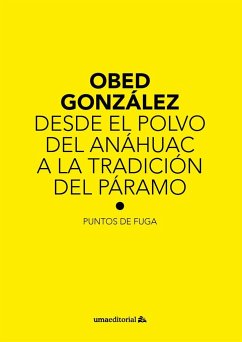 OBED GONZÁLEZ
DESDE EL POLVO DEL ANÁHUAC A LA TRADICIÓN DEL PÁRAMO

PUNTOS DE FUGA

umaeditorial